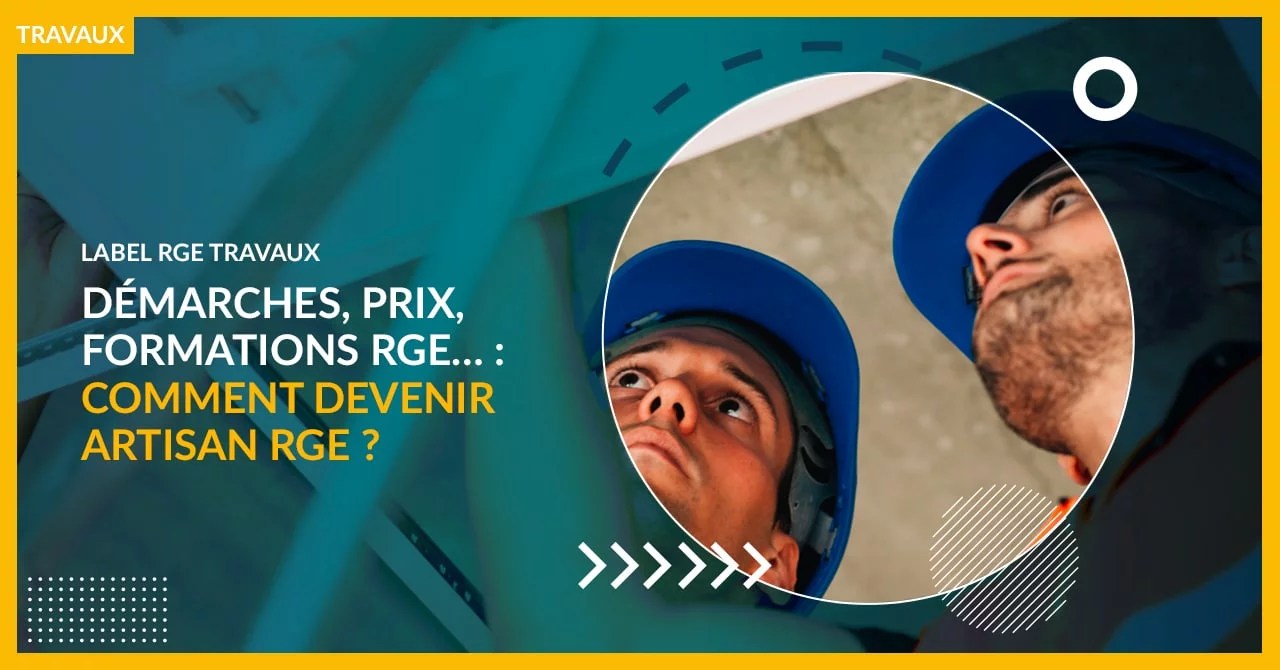 TRAVAUX

LABEL RGE TRAVAUX

DÉMARCHES, PRIX, FORMATIONS RGE... : COMMENT DEVENIR ARTISAN RGE ?